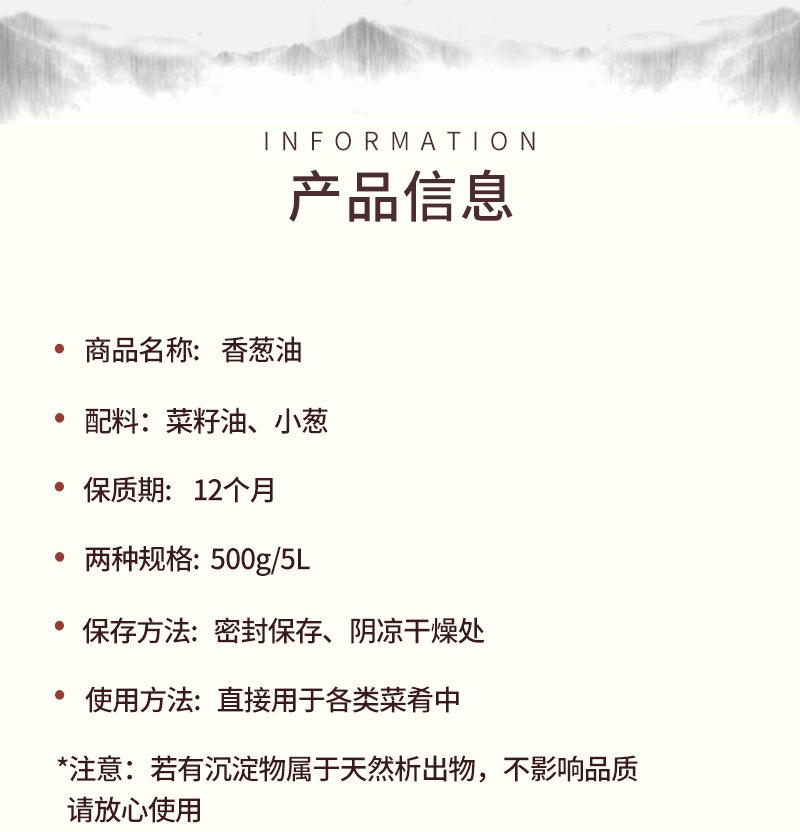 INFORMATION
产品信息

• 商品名称: 香葱油

• 配料：菜籽油、小葱

• 保质期: 12个月

• 两种规格: 500g/5L

• 保存方法: 密封保存、阴凉干燥处

• 使用方法: 直接用于各类菜肴中

*注意：若有沉淀物属于天然析出物，不影响品质请放心使用